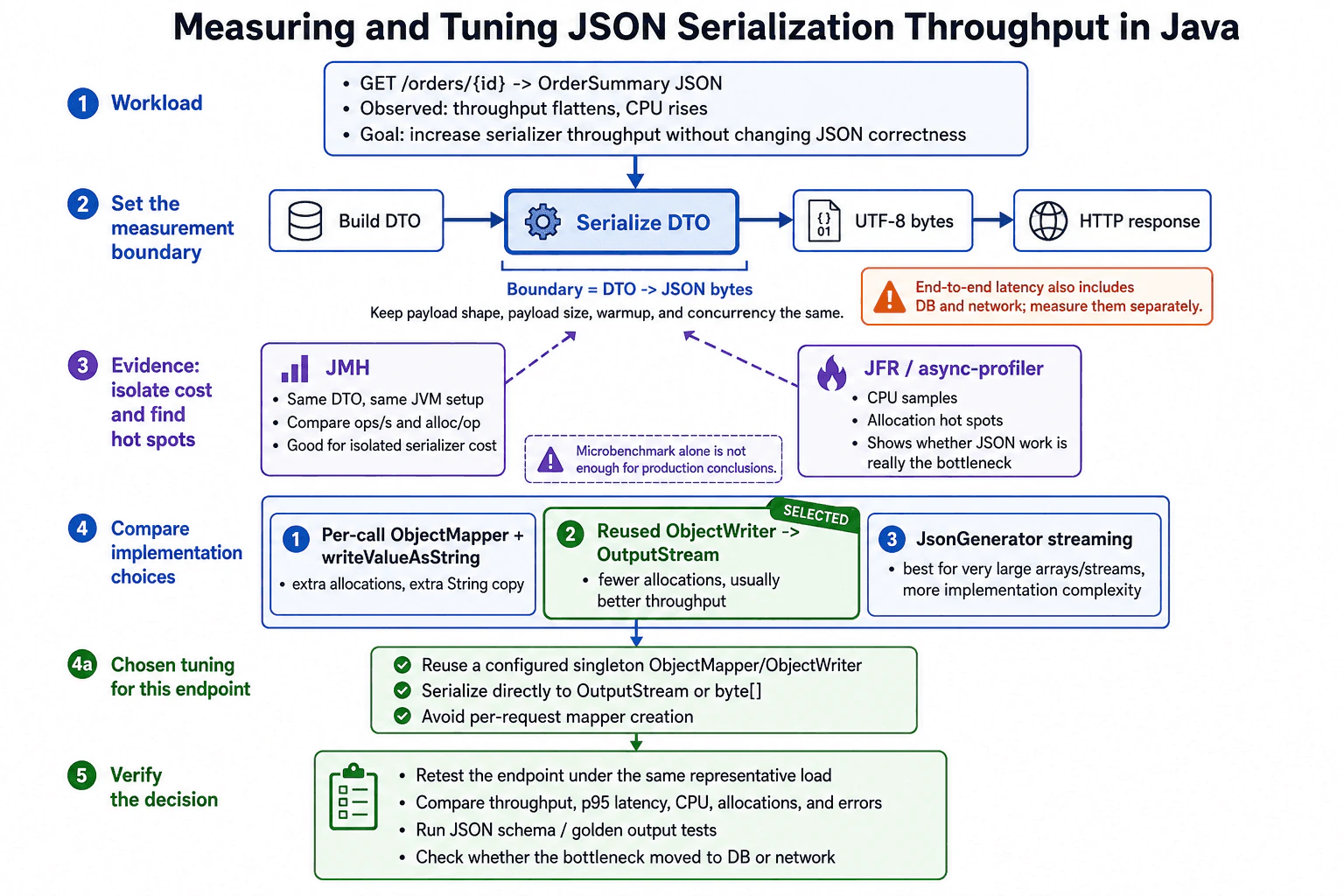 Measuring and Tuning JSON Serialization Throughput in Java

1 Workload

• GET /orders/{id} -> OrderSummary JSON
• Observed: throughput flattens, CPU rises
• Goal: increase serializer throughput without changing JSON correctness

2 Set the measurement boundary

Build DTO

Serialize DTO

{} 01 UTF-8 bytes

HTTP response

Boundary = DTO -> JSON bytes
Keep payload shape, payload size, warmup, and concurrency the same.

End-to-end latency also includes DB and network; measure them separately.

3 Evidence: isolate cost and find hot spots

JMH
• Same DTO, same JVM setup
• Compare ops/s and alloc/op
• Good for isolated serializer cost

Microbenchmark alone is not enough for production conclusions.

JFR / async-profiler
• CPU samples
• Allocation hot spots
• Shows whether JSON work is really the bottleneck

4 Compare implementation choices

1 Per-call ObjectMapper + writeValueAsString
• extra allocations, extra String copy

SELECTED
2 Reused ObjectWriter -> OutputStream
• fewer allocations, usually better throughput

3 JsonGenerator streaming
• best for very large arrays/streams, more implementation complexity

4a Chosen tuning for this endpoint

Reuse a configured singleton ObjectMapper/ObjectWriter
Serialize directly to OutputStream or byte[]
Avoid per-request mapper creation

5 Verify the decision

• Retest the endpoint under the same representative load
• Compare throughput, p95 latency, CPU, allocations, and errors
• Run JSON schema / golden output tests
• Check whether the bottleneck moved to DB or network